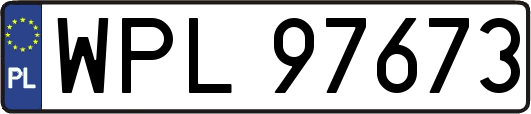 PL
WPL 97673